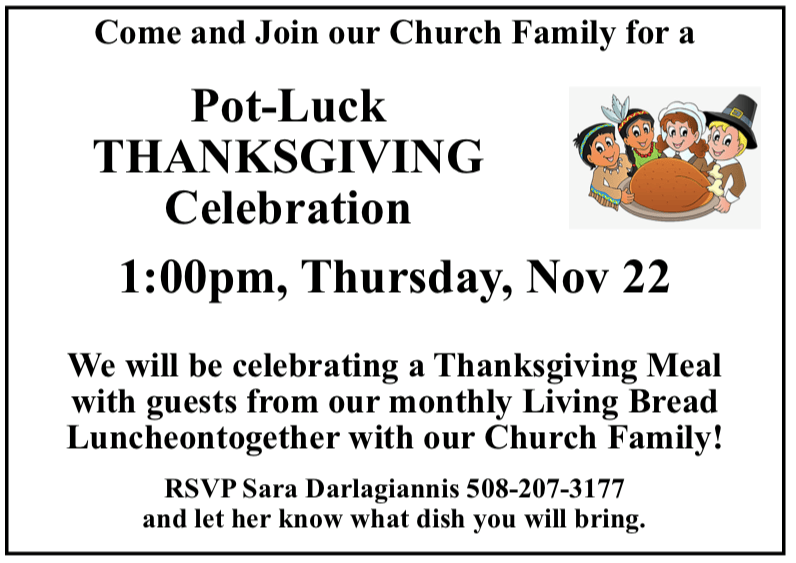 Come and Join our Church Family for a

Pot-Luck
THANKSGIVING
Celebration

1:00pm, Thursday, Nov 22

We will be celebrating a Thanksgiving Meal with guests from our monthly Living Bread Luncheontogether with our Church Family!

RSVP Sara Darlagiannis 508-207-3177
and let her know what dish you will bring.